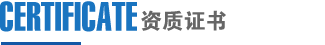 CERTIFICATE 资质证书